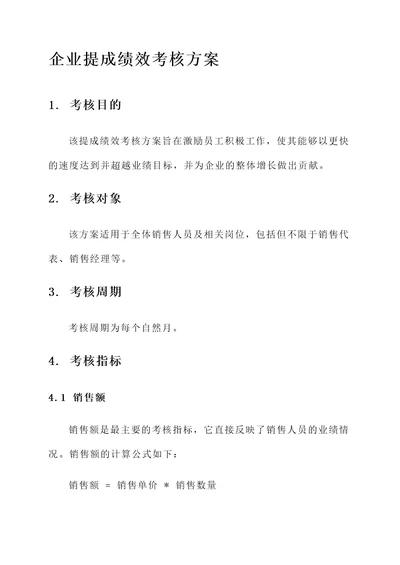 企业提成绩效考核方案

1. 考核目的

该提成绩效考核方案旨在激励员工积极工作，使其能够以更快的速度达到并超越业绩目标，并为企业的整体增长做出贡献。

2. 考核对象

该方案适用于全体销售人员及相关岗位，包括但不限于销售代表、销售经理等。

3. 考核周期

考核周期为每个自然月。

4. 考核指标

4.1 销售额

销售额是最主要的考核指标，它直接反映了销售人员的业绩情况。销售额的计算公式如下：

销售额 = 销售单价 * 销售数量